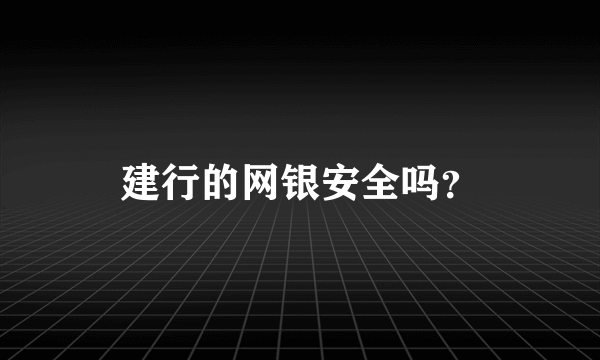 建行的网银安全吗?